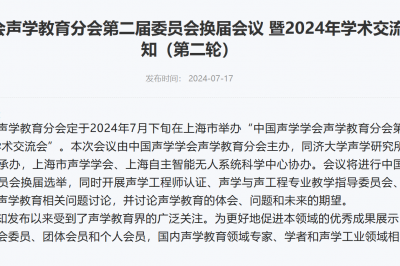 会声学教育分会第二届委员会换届会议 暨2024年学术交流
知（第二轮）

发布时间： 2024-07-17

声学教育分会定于2024年7月下旬在上海市举办“中国声学学会声学教育分会第
术交流会”。本次会议由中国声学学会声学教育分会主办，同济大学声学研究所
承办，上海市声学学会、上海自主智能无人系统科学中心协办。会议将进行中国
员会换届选举，同时开展声学工程师认证、声学与声工程专业教学指导委员会、
声学教育相关问题讨论，并讨论声学教育的体会、问题和未来的期望。
知发布以来受到了声学教育界的广泛关注。为更好地促进本领域的优秀成果展示
会委员、团体会员和个人会员，国内声学教育领域专家、学者和声学工业领域相